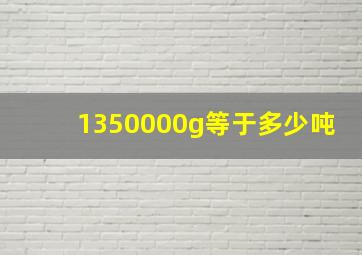 1350000g等于多少吨